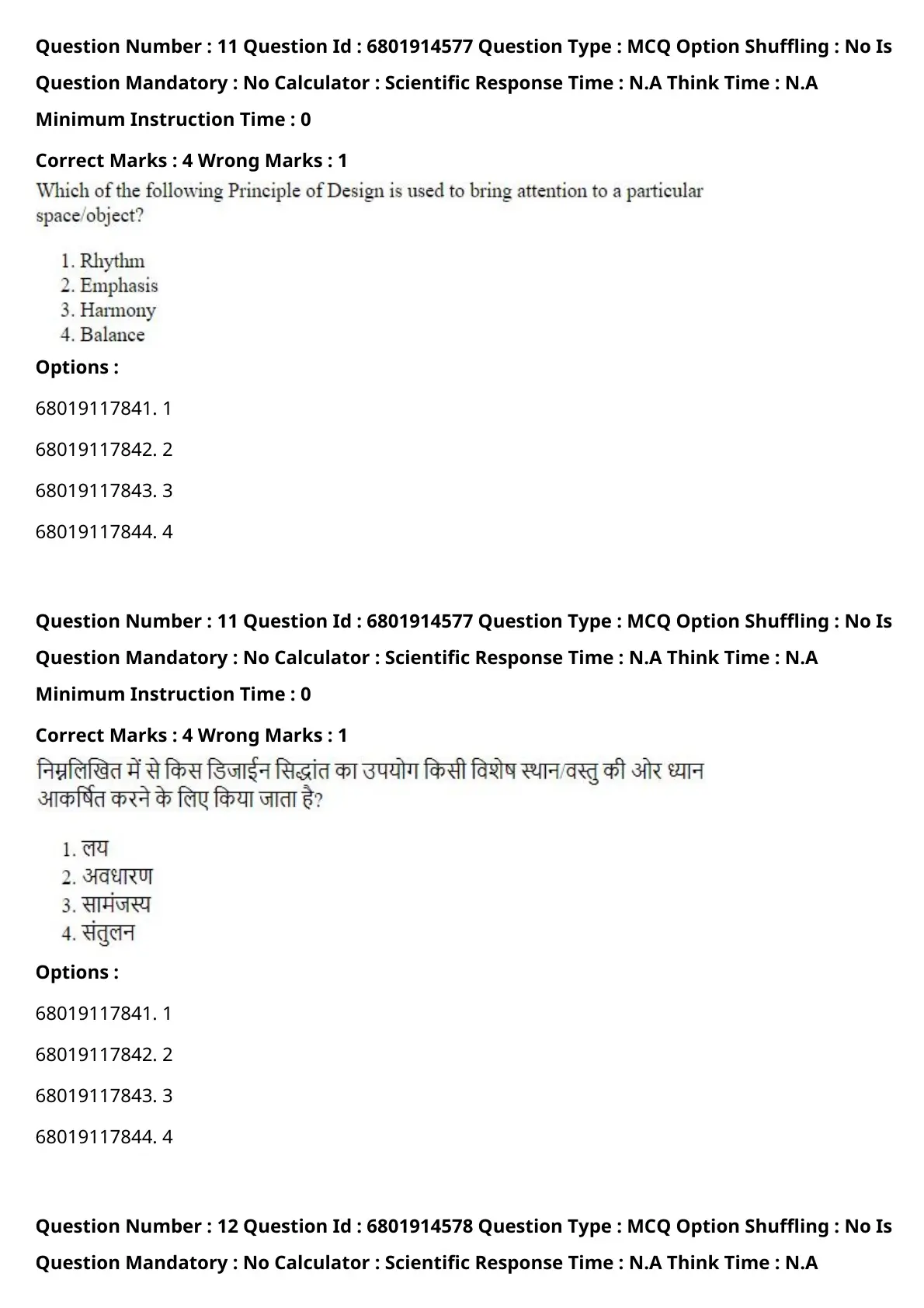 Question Number : 11 Question Id : 6801914577 Question Type : MCQ Option Shuffling : No Is Question Mandatory : No Calculator : Scientific Response Time : N.A Think Time : N.A Minimum Instruction Time : 0

Correct Marks : 4 Wrong Marks : 1

Which of the following Principle of Design is used to bring attention to a particular space/object?

1. Rhythm
2. Emphasis
3. Harmony
4. Balance

Options :

68019117841. 1

68019117842. 2

68019117843. 3

68019117844. 4

Question Number : 11 Question Id : 6801914577 Question Type : MCQ Option Shuffling : No Is Question Mandatory : No Calculator : Scientific Response Time : N.A Think Time : N.A Minimum Instruction Time : 0

Correct Marks : 4 Wrong Marks : 1

निम्नलिखित में से किस डिजाईन सिद्धांत का उपयोग किसी विशेष स्थान/वस्तु की ओर ध्यान आकर्षित करने के लिए किया जाता है?

1. लय
2. अवधारण
3. सामंजस्य
4. संतुलन

Options :

68019117841. 1

68019117842. 2

68019117843. 3

68019117844. 4

Question Number : 12 Question Id : 6801914578 Question Type : MCQ Option Shuffling : No Is Question Mandatory : No Calculator : Scientific Response Time : N.A Think Time : N.A